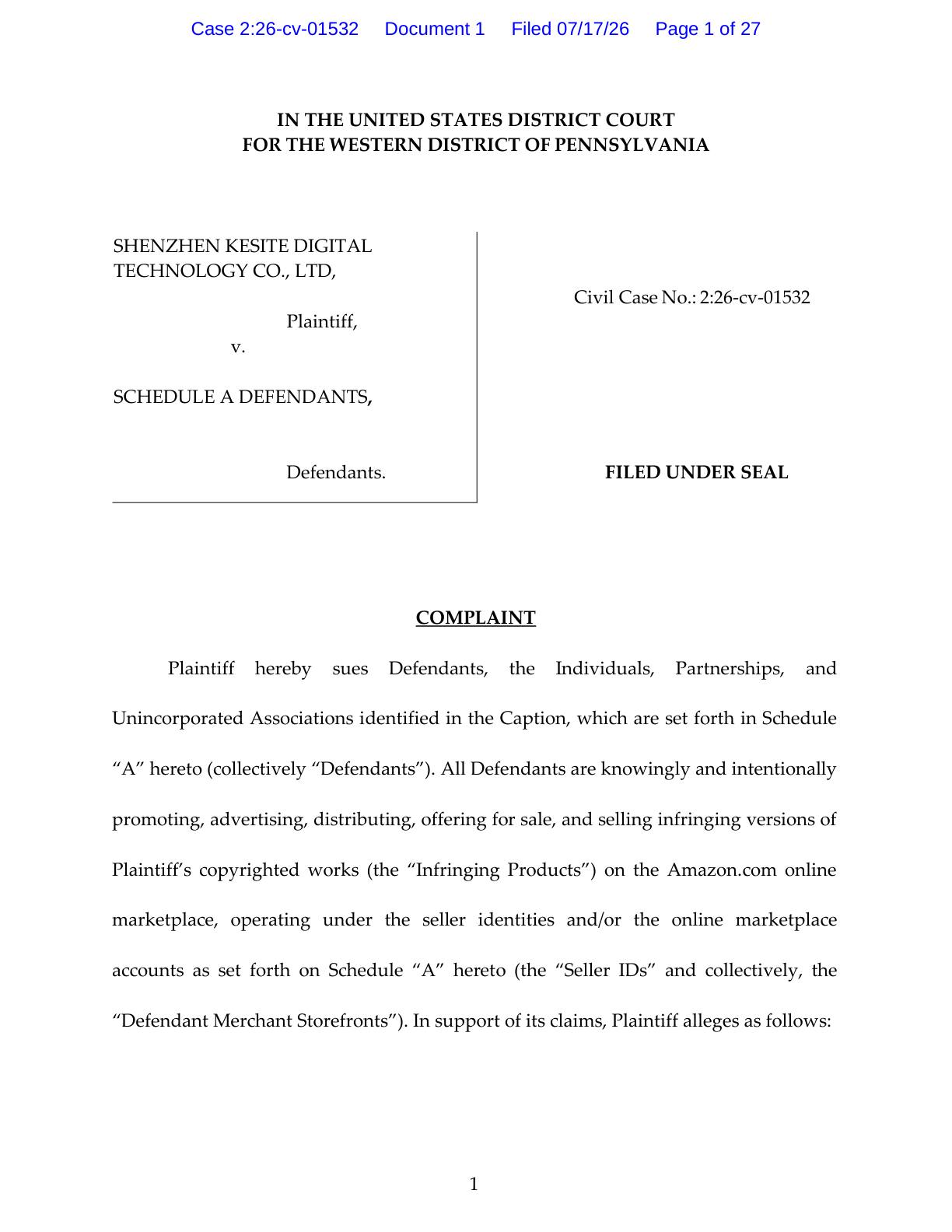 Case 2:26-cv-01532 Document 1 Filed 07/17/26 Page 1 of 27

IN THE UNITED STATES DISTRICT COURT
FOR THE WESTERN DISTRICT OF PENNSYLVANIA

SHENZHEN KESITE DIGITAL TECHNOLOGY CO., LTD,

Plaintiff,

v.

SCHEDULE A DEFENDANTS,

Defendants.

Civil Case No.: 2:26-cv-01532

FILED UNDER SEAL

COMPLAINT

Plaintiff hereby sues Defendants, the Individuals, Partnerships, and Unincorporated Associations identified in the Caption, which are set forth in Schedule "A" hereto (collectively "Defendants"). All Defendants are knowingly and intentionally promoting, advertising, distributing, offering for sale, and selling infringing versions of Plaintiff's copyrighted works (the "Infringing Products") on the Amazon.com online marketplace, operating under the seller identities and/or the online marketplace accounts as set forth on Schedule "A" hereto (the "Seller IDs" and collectively, the "Defendant Merchant Storefronts"). In support of its claims, Plaintiff alleges as follows:

1